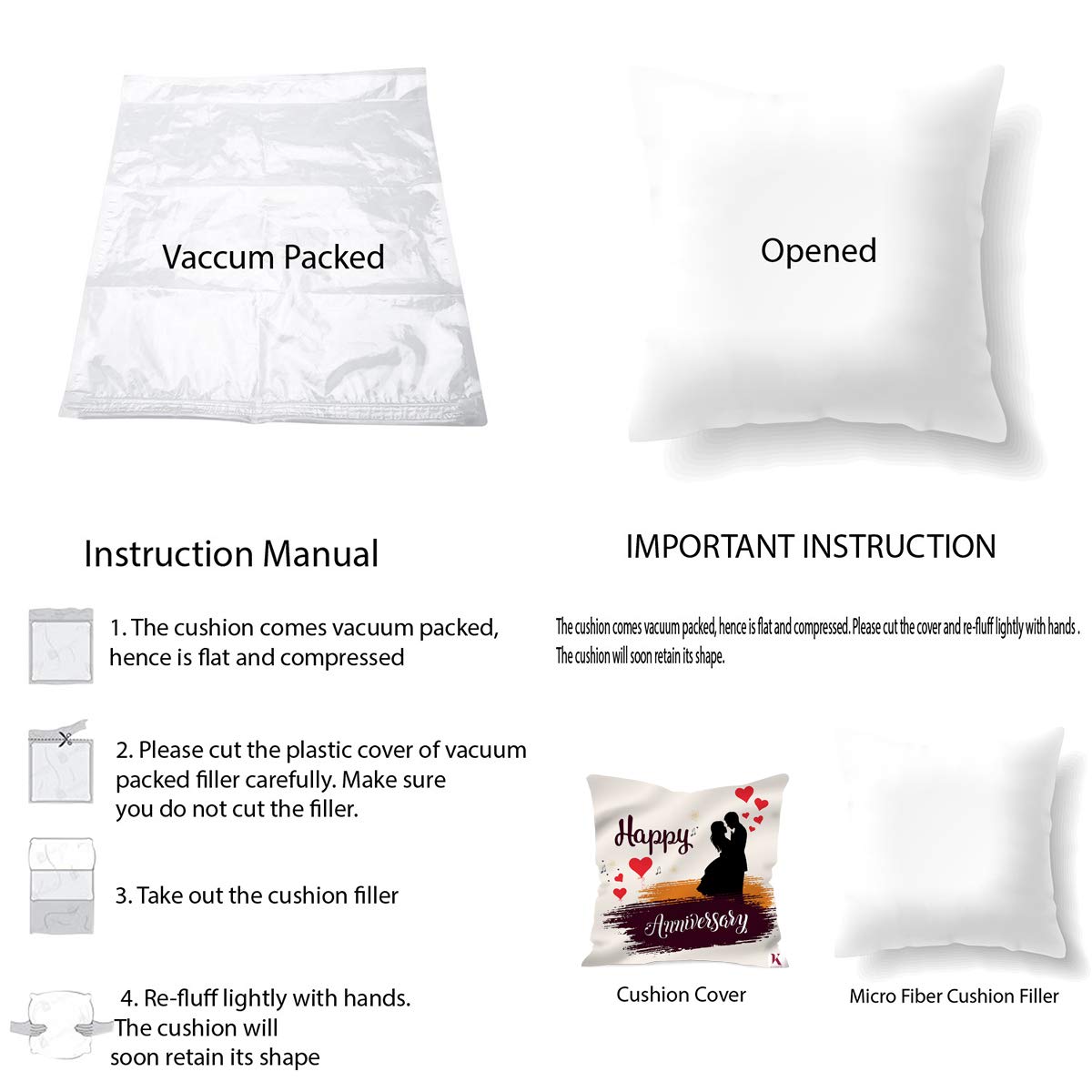 Vaccum Packed

Opened

Instruction Manual

1. The cushion comes vacuum packed, hence is flat and compressed

2. Please cut the plastic cover of vacuum packed filler carefully. Make sure you do not cut the filler.

3. Take out the cushion filler

4. Re-fluff lightly with hands. The cushion will soon retain its shape

IMPORTANT INSTRUCTION

The cushion comes vacuum packed, hence is flat and compressed. Please cut the cover and re-fluff lightly with hands . The cushion will soon retain its shape.

Happy Anniversary

Cushion Cover

Micro Fiber Cushion Filler